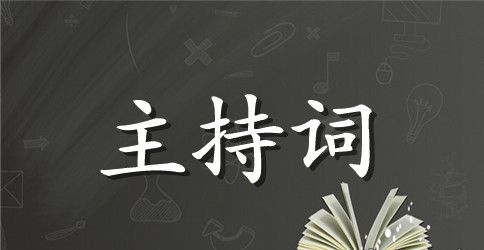 主持词